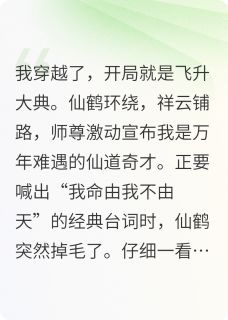 我穿越了，开局就是飞升大典。仙鹤环绕，祥云铺路，师尊激动宣布我是万年难遇的仙道奇才。正要喊出“我命由我不由天”的经典台词时，仙鹤突然掉毛了。仔细一看…